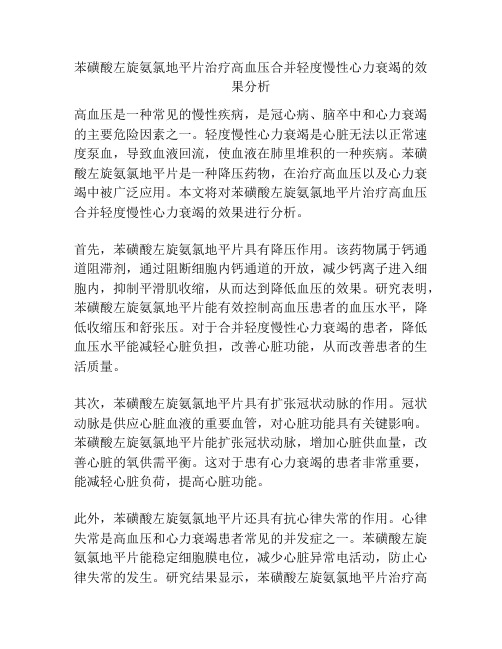 苯磺酸左旋氨氯地平片治疗高血压合并轻度慢性心力衰竭的效果分析

高血压是一种常见的慢性疾病，是冠心病、脑卒中和心力衰竭的主要危险因素之一。轻度慢性心力衰竭是心脏无法以正常速度泵血，导致血液回流，使血液在肺里堆积的一种疾病。苯磺酸左旋氨氯地平片是一种降压药物，在治疗高血压以及心力衰竭中被广泛应用。本文将对苯磺酸左旋氨氯地平片治疗高血压合并轻度慢性心力衰竭的效果进行分析。

首先，苯磺酸左旋氨氯地平片具有降压作用。该药物属于钙通道阻滞剂，通过阻断细胞内钙通道的开放，减少钙离子进入细胞内，抑制平滑肌收缩，从而达到降低血压的效果。研究表明，苯磺酸左旋氨氯地平片能有效控制高血压患者的血压水平，降低收缩压和舒张压。对于合并轻度慢性心力衰竭的患者，降低血压水平能减轻心脏负担，改善心脏功能，从而改善患者的生活质量。

其次，苯磺酸左旋氨氯地平片具有扩张冠状动脉的作用。冠状动脉是供应心脏血液的重要血管，对心脏功能具有关键影响。苯磺酸左旋氨氯地平片能扩张冠状动脉，增加心脏供血量，改善心脏的氧供需平衡。这对于患有心力衰竭的患者非常重要，能减轻心脏负荷，提高心脏功能。

此外，苯磺酸左旋氨氯地平片还具有抗心律失常的作用。心律失常是高血压和心力衰竭患者常见的并发症之一。苯磺酸左旋氨氯地平片能稳定细胞膜电位，减少心脏异常电活动，防止心律失常的发生。研究结果显示，苯磺酸左旋氨氯地平片治疗高